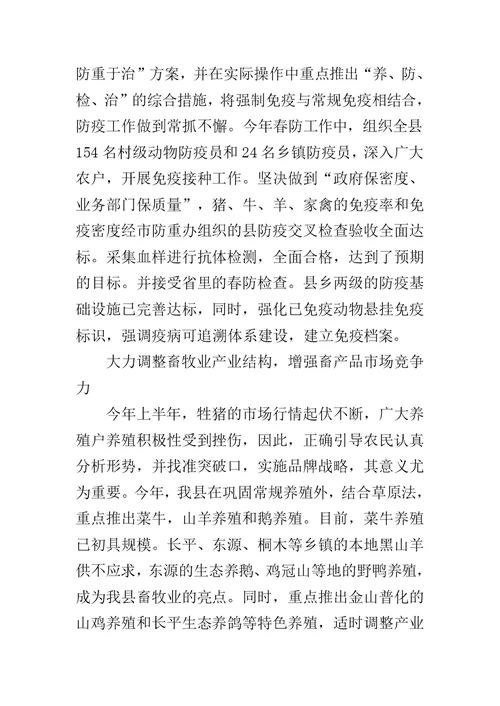 防重于治”方案，并在实际操作中重点推出“养、防、检、治”的综合措施，将强制免疫与常规免疫相结合，防疫工作做到常抓不懈。今年春防工作中，组织全县154名村级动物防疫员和24名乡镇防疫员，深入广大农户，开展免疫接种工作。坚决做到“政府保密度、业务部门保质量”，猪、牛、羊、家禽的免疫率和免疫密度经市防重办组织的县防疫交叉检查验收全面达标。采集血样进行抗体检测，全面合格，达到了预期的目标。并接受省里的春防检查。县乡两级的防疫基础设施已完善达标，同时，强化已免疫动物悬挂免疫标识，强调疫病可追溯体系建设，建立免疫档案。

大力调整畜牧业产业结构，增强畜产品市场竞争力

今年上半年，牲猪的市场行情起伏不断，广大养殖户养殖积极性受到挫伤，因此，正确引导农民认真分析形势，并找准突破口，实施品牌战略，其意义尤为重要。今年，我县在巩固常规养殖外，结合草原法，重点推出菜牛，山羊养殖和鹅养殖。目前，菜牛养殖已初具规模。长平、东源、桐木等乡镇的本地黑山羊供不应求，东源的生态养鹅、鸡冠山等地的野鸭养殖，成为我县畜牧业的亮点。同时，重点推出金山普化的山鸡养殖和长平生态养鸽等特色养殖，适时调整产业